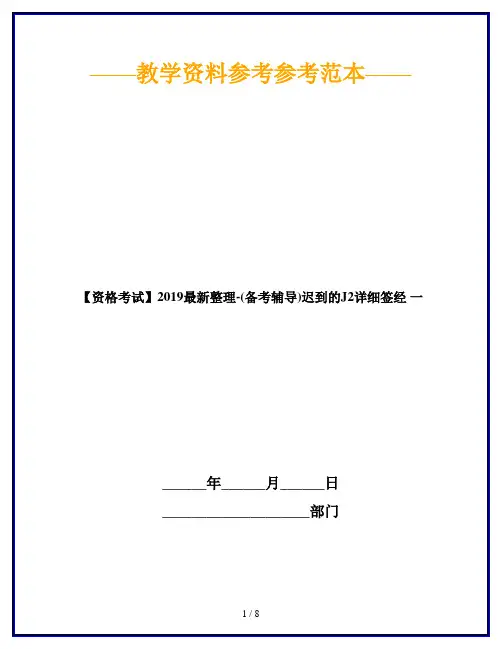 ——教学资料参考参考范本——

【资格考试】2019最新整理-(备考辅导)迟到的J2详细签经 一

____年____月____日

____部门

1 / 8